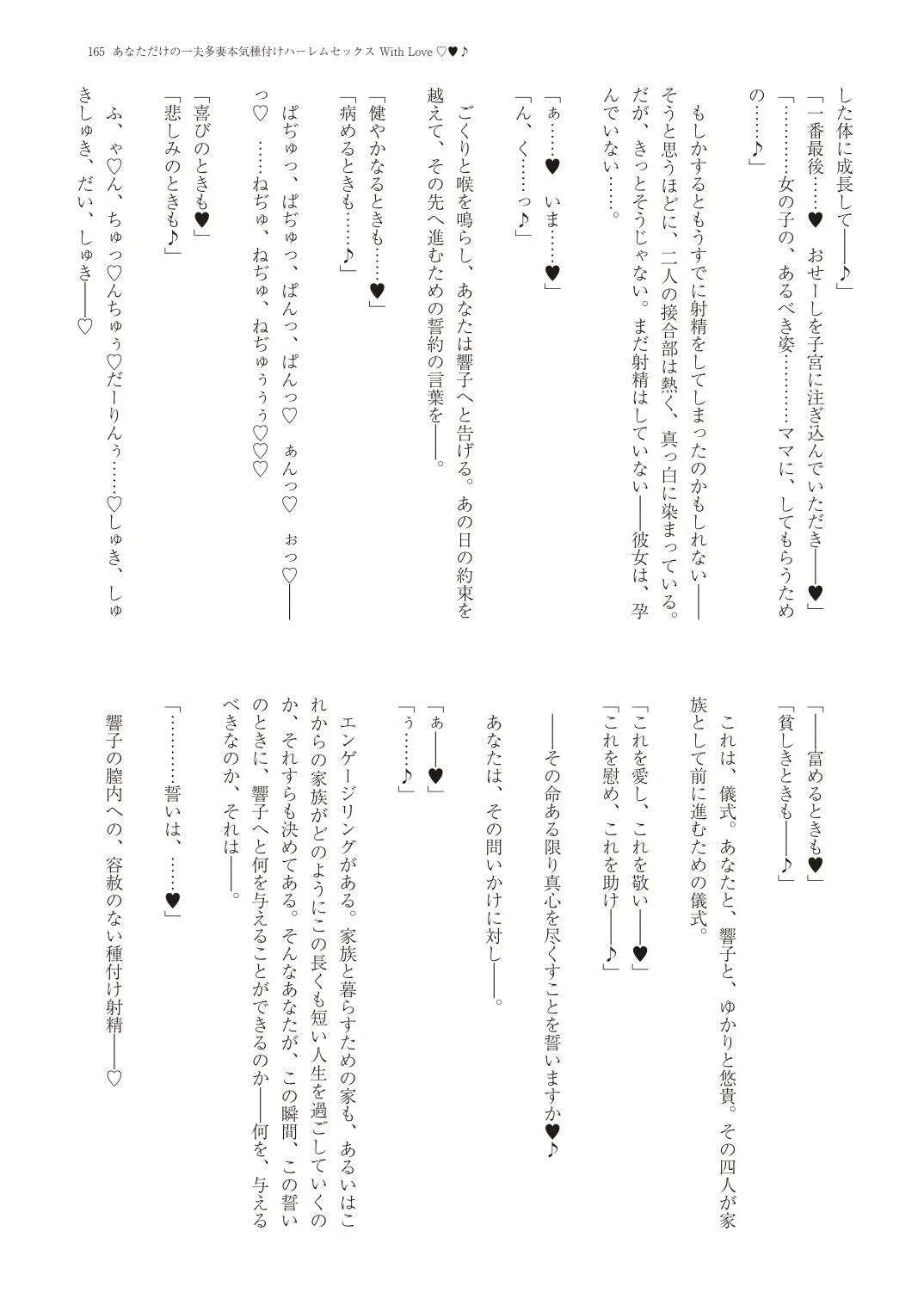 165　あなただけの一夫多妻本気種付けハーレムセックス With Love ♡♥♪

した体に成長して――♪」

「一番最後……♥　おせーしを子宮に注ぎ込んでいただき――♥」

「………女の子の、あるべき姿………ママに、してもらうための……♪」

もしかするともうすでに射精をしてしまったのかもしれない――そうと思うほどに、二人の接合部は熱く、真っ白に染まっている。だが、きっとそうじゃない。まだ射精はしていない――彼女は、孕んでいない……。

「ぁ……♥　いま……♥」

「ん、く……っ♪」

ごくりと喉を鳴らし、あなたは響子へと告げる。あの日の約束を越えて、その先へ進むための誓約の言葉を――。

「健やかなるときも……♥」

「病めるときも……♪」

ぱぢゅっ、ぱぢゅっ、ぱんっ、ぱんっ♡　ぁんっ♡　ぉっ♡――っ♡　……ねぢゅ、ねぢゅ、ねぢゅぅぅぅ♡♡♡

「喜びのときも♥」

「悲しみのときも♪」

ふ、ゃ♡ん、ちゅっ♡んちゅぅ♡だーりんぅ……♡しゅき、しゅきしゅき、だい、しゅき――♡

「――富めるときも♥」

「貧しきときも――♪」

これは、儀式。あなたと、響子と、ゆかりと悠貴。その四人が家族として前に進むための儀式。

「これを愛し、これを敬い――♥」

「これを慰め、これを助け――♪」

――その命ある限り真心を尽くすことを誓いますか♥♪

あなたは、その問いかけに対し――。

「ぁ――♥」

「ぅ……♪」

エンゲージリングがある。家族と暮らすための家も、あるいはこれからの家族がどのようにこの長くも短い人生を過ごしていくのか、それすらも決めてある。そんなあなたが、この瞬間、この誓いのときに、響子へと何を与えることができるのか――何を、与えるべきなのか、それは――。

「………誓いは、……♥」

響子の膣内への、容赦のない種付け射精――♡